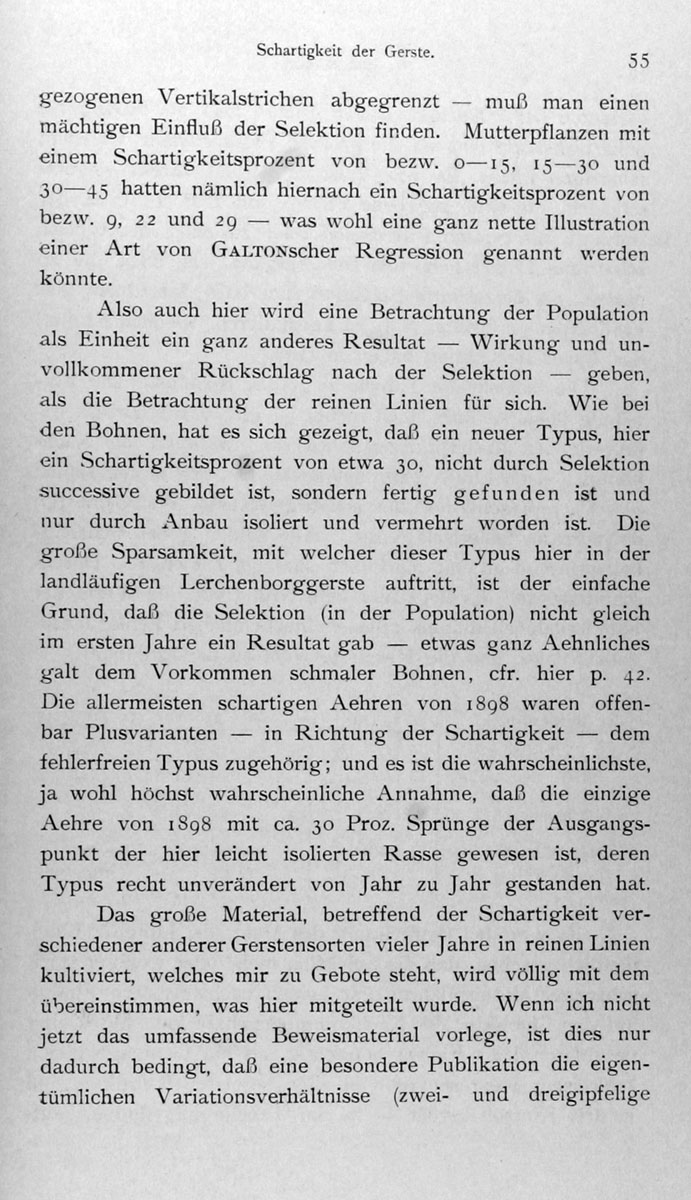 Schartigkeit der Gerste. 55

gezogenen Vertikalstrichen abgegrenzt — muß man einen mächtigen Einfluß der Selektion finden. Mutterpflanzen mit einem Schartigkeitsprozent von bezw. 0—15, 15—30 und 30—45 hatten nämlich hiernach ein Schartigkeitsprozent von bezw. 9, 22 und 29 — was wohl eine ganz nette Illustration einer Art von GALTONscher Regression genannt werden könnte.

Also auch hier wird eine Betrachtung der Population als Einheit ein ganz anderes Resultat — Wirkung und unvollkommener Rückschlag nach der Selektion — geben, als die Betrachtung der reinen Linien für sich. Wie bei den Bohnen, hat es sich gezeigt, daß ein neuer Typus, hier ein Schartigkeitsprozent von etwa 30, nicht durch Selektion successive gebildet ist, sondern fertig gefunden ist und nur durch Anbau isoliert und vermehrt worden ist. Die große Sparsamkeit, mit welcher dieser Typus hier in der landläufigen Lerchenborggerste auftritt, ist der einfache Grund, daß die Selektion (in der Population) nicht gleich im ersten Jahre ein Resultat gab — etwas ganz Aehnliches galt dem Vorkommen schmaler Bohnen, cfr. hier p. 42. Die allermeisten schartigen Aehren von 1898 waren offenbar Plusvarianten — in Richtung der Schartigkeit — dem fehlerfreien Typus zugehörig; und es ist die wahrscheinlichste, ja wohl höchst wahrscheinliche Annahme, daß die einzige Aehre von 1898 mit ca. 30 Proz. Sprünge der Ausgangspunkt der hier leicht isolierten Rasse gewesen ist, deren Typus recht unverändert von Jahr zu Jahr gestanden hat.

Das große Material, betreffend der Schartigkeit verschiedener anderer Gerstensorten vieler Jahre in reinen Linien kultiviert, welches mir zu Gebote steht, wird völlig mit dem übereinstimmen, was hier mitgeteilt wurde. Wenn ich nicht jetzt das umfassende Beweismaterial vorlege, ist dies nur dadurch bedingt, daß eine besondere Publikation die eigentümlichen Variationsverhältnisse (zwei- und dreigipfelige